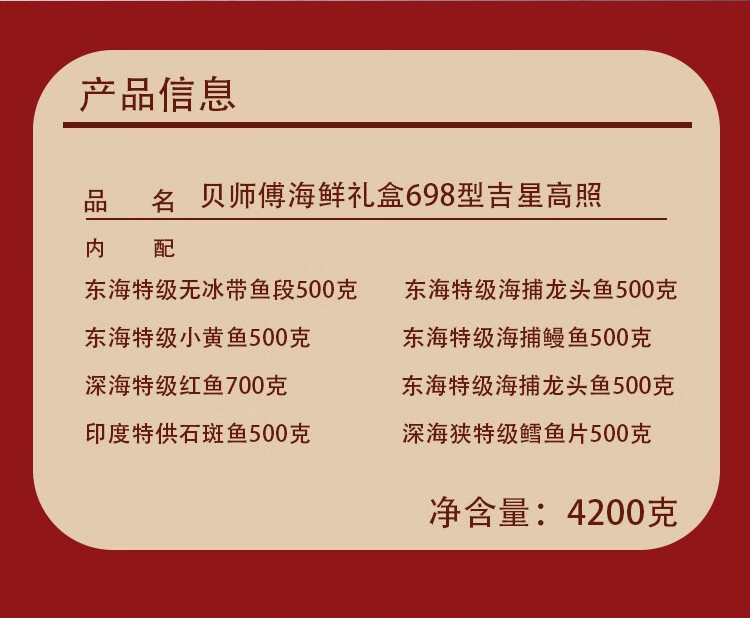 产品信息

品　名　贝师傅海鲜礼盒698型吉星高照

内　配

东海特级无冰带鱼段500克

东海特级小黄鱼500克

深海特级红鱼700克

印度特供石斑鱼500克

东海特级海捕龙头鱼500克

东海特级海捕鳗鱼500克

东海特级海捕龙头鱼500克

深海狭特级鳕鱼片500克

净含量：4200克